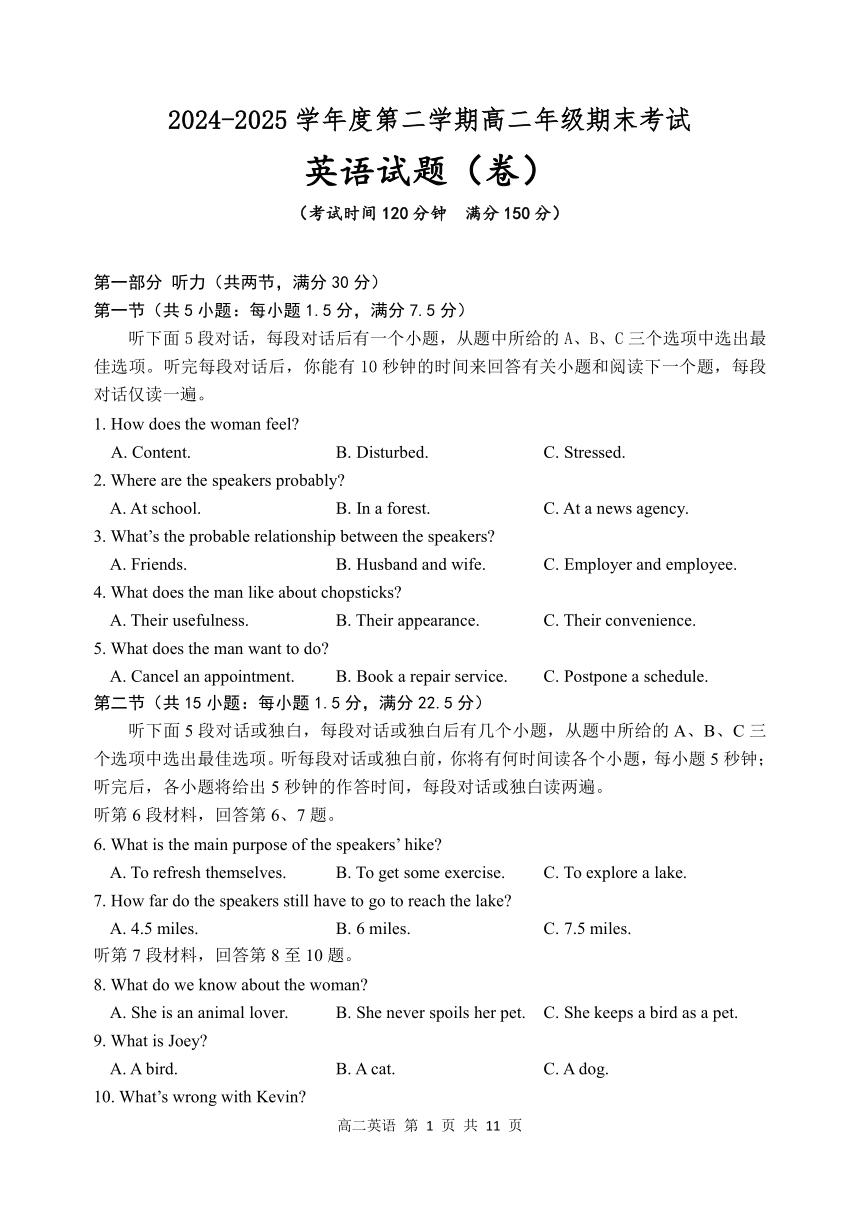 2024-2025 学年度第二学期高二年级期末考试

英语试题（卷）

（考试时间 120 分钟　满分 150 分）

第一部分 听力（共两节，满分 30 分）

第一节（共 5 小题：每小题 1.5 分，满分 7.5 分）

听下面 5 段对话，每段对话后有一个小题，从题中所给的 A、B、C 三个选项中选出最佳选项。听完每段对话后，你能有 10 秒钟的时间来回答有关小题和阅读下一个题，每段对话仅读一遍。

1. How does the woman feel?

A. Content.　B. Disturbed.　C. Stressed.

2. Where are the speakers probably?

A. At school.　B. In a forest.　C. At a news agency.

3. What's the probable relationship between the speakers?

A. Friends.　B. Husband and wife.　C. Employer and employee.

4. What does the man like about chopsticks?

A. Their usefulness.　B. Their appearance.　C. Their convenience.

5. What does the man want to do?

A. Cancel an appointment.　B. Book a repair service.　C. Postpone a schedule.

第二节（共 15 小题：每小题 1.5 分，满分 22.5 分）

听下面 5 段对话或独白，每段对话或独白后有几个小题，从题中所给的 A、B、C 三个选项中选出最佳选项。听每段对话或独白前，你将有何时间读各个小题，每小题 5 秒钟；听完后，各小题将给出 5 秒钟的作答时间，每段对话或独白读两遍。

听第 6 段材料，回答第 6、7 题。

6. What is the main purpose of the speakers' hike?

A. To refresh themselves.　B. To get some exercise.　C. To explore a lake.

7. How far do the speakers still have to go to reach the lake?

A. 4.5 miles.　B. 6 miles.　C. 7.5 miles.

听第 7 段材料，回答第 8 至 10 题。

8. What do we know about the woman?

A. She is an animal lover.　B. She never spoils her pet.　C. She keeps a bird as a pet.

9. What is Joey?

A. A bird.　B. A cat.　C. A dog.

10. What's wrong with Kevin?

高二英语 第 1 页 共 11 页